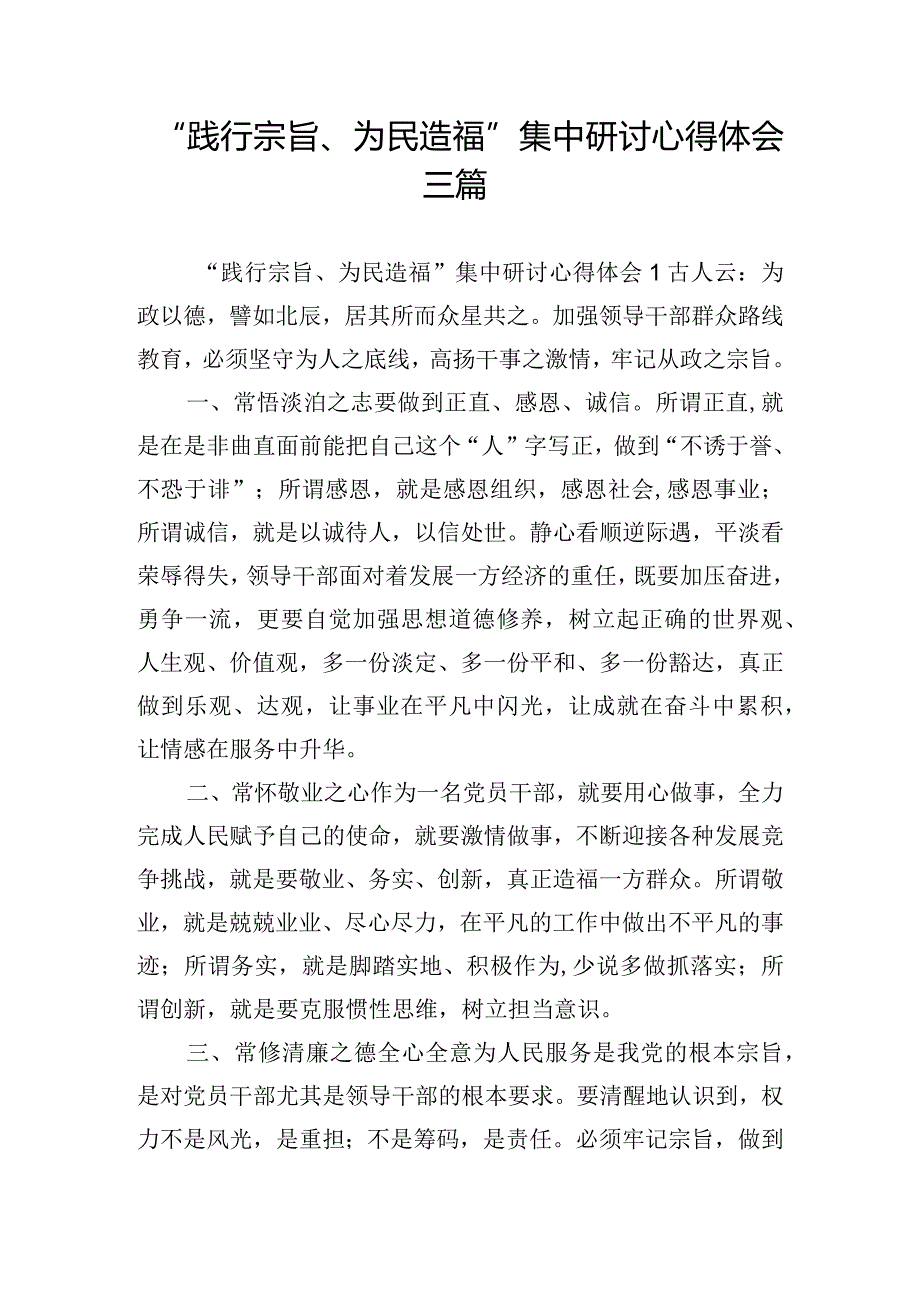 “践行宗旨、为民造福”集中研讨心得体会三篇

“践行宗旨、为民造福”集中研讨心得体会1古人云：为政以德，譬如北辰，居其所而众星共之。加强领导干部群众路线教育，必须坚守为人之底线，高扬干事之激情，牢记从政之宗旨。

一、常悟淡泊之志要做到正直、感恩、诚信。所谓正直,就是在是非曲直面前能把自己这个“人”字写正，做到“不诱于誉、不恐于诽”；所谓感恩，就是感恩组织，感恩社会,感恩事业；所谓诚信，就是以诚待人，以信处世。静心看顺逆际遇，平淡看荣辱得失，领导干部面对着发展一方经济的重任，既要加压奋进，勇争一流，更要自觉加强思想道德修养，树立起正确的世界观、人生观、价值观，多一份淡定、多一份平和、多一份豁达，真正做到乐观、达观，让事业在平凡中闪光，让成就在奋斗中累积，让情感在服务中升华。

二、常怀敬业之心作为一名党员干部，就要用心做事，全力完成人民赋予自己的使命，就要激情做事，不断迎接各种发展竞争挑战，就是要敬业、务实、创新，真正造福一方群众。所谓敬业，就是兢兢业业、尽心尽力，在平凡的工作中做出不平凡的事迹；所谓务实，就是脚踏实地、积极作为,少说多做抓落实；所谓创新，就是要克服惯性思维，树立担当意识。

三、常修清廉之德全心全意为人民服务是我党的根本宗旨，是对党员干部尤其是领导干部的根本要求。要清醒地认识到，权力不是风光，是重担；不是筹码，是责任。必须牢记宗旨，做到